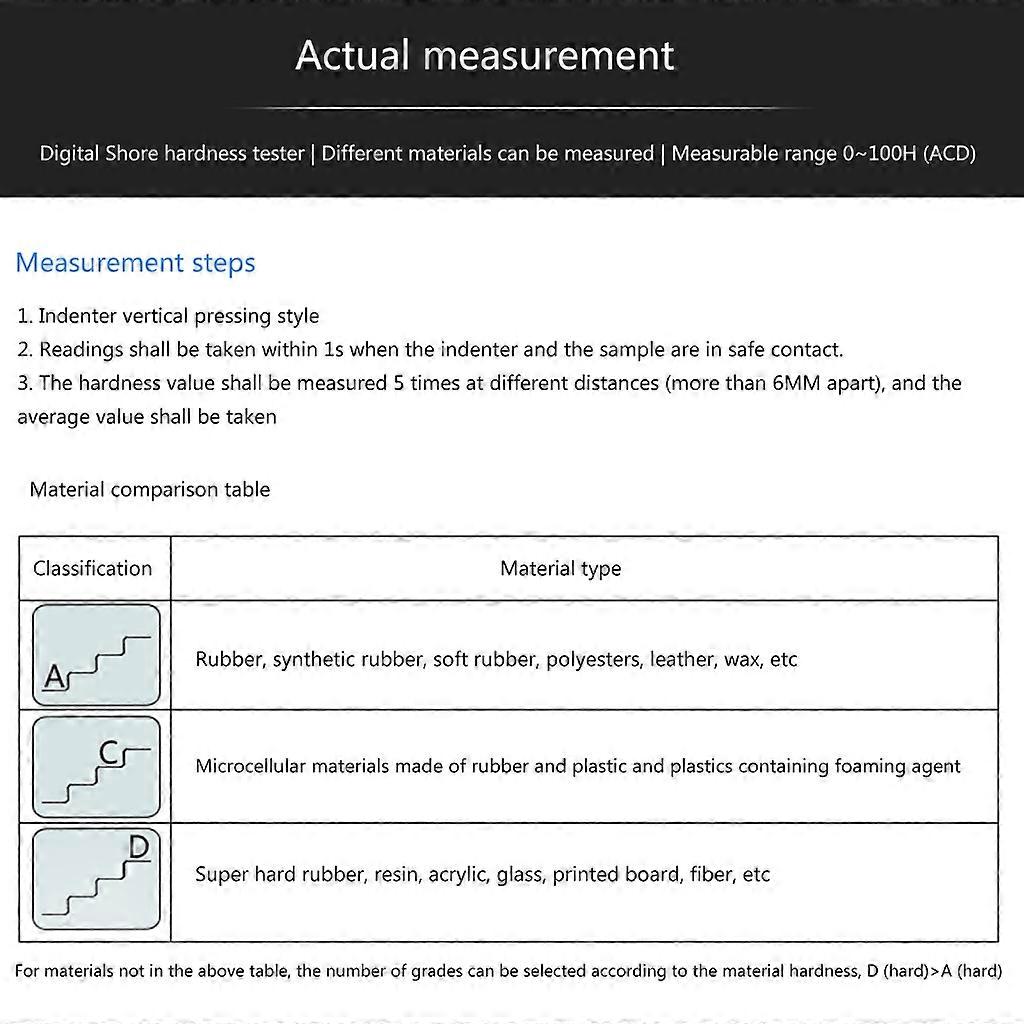 Actual measurement

Digital Shore hardness tester | Different materials can be measured | Measurable range 0~100H (ACD)

Measurement steps

1. Indenter vertical pressing style
2. Readings shall be taken within 1s when the indenter and the sample are in safe contact.
3. The hardness value shall be measured 5 times at different distances (more than 6MM apart), and the average value shall be taken

Material comparison table

| Classification | Material type |
|---|---|
| A | Rubber, synthetic rubber, soft rubber, polyesters, leather, wax, etc |
| C | Microcellular materials made of rubber and plastic and plastics containing foaming agent |
| D | Super hard rubber, resin, acrylic, glass, printed board, fiber, etc |

For materials not in the above table, the number of grades can be selected according to the material hardness, D (hard)>A (hard)